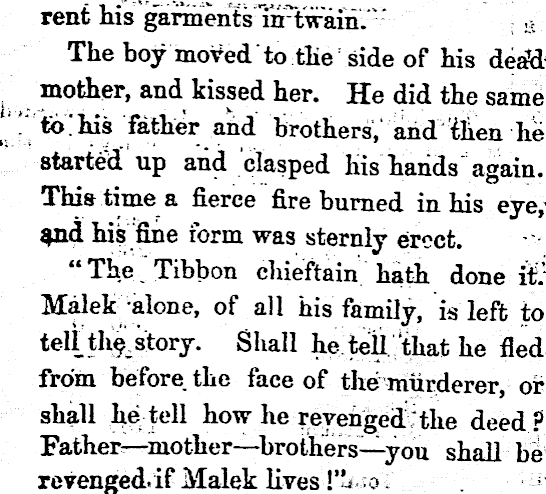 rent his garments in twain.

The boy moved to the side of his dead mother, and kissed her. He did the same to his father and brothers, and then he started up and clasped his hands again. This time a fierce fire burned in his eye, and his fine form was sternly erect.

"The Tibbon chieftain hath done it. Malek alone, of all his family, is left to tell the story. Shall he tell that he fled from before the face of the murderer, or shall he tell how he revenged the deed? Father—mother—brothers—you shall be revenged if Malek lives!"